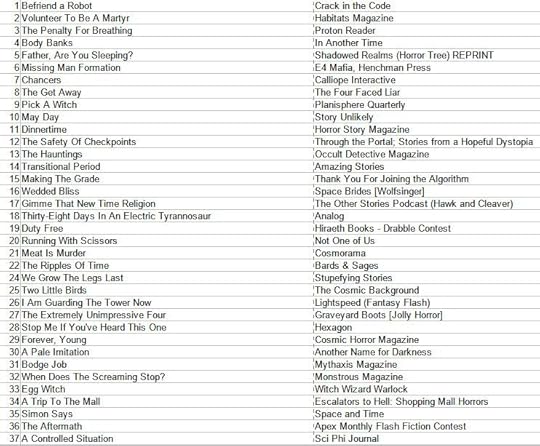 |  |  |  |
|---|---|---|
| 1 | Befriend a Robot | Crack in the Code |
| 2 | Volunteer To Be A Martyr | Habitats Magazine |
| 3 | The Penalty For Breathing | Proton Reader |
| 4 | Body Banks | In Another Time |
| 5 | Father, Are You Sleeping? | Shadowed Realms (Horror Tree) REPRINT |
| 6 | Missing Man Formation | E4 Mafia, Henchman Press |
| 7 | Chancers | Calliope Interactive |
| 8 | The Get Away | The Four Faced Liar |
| 9 | Pick A Witch | Planisphere Quarterly |
| 10 | May Day | Story Unlikely |
| 11 | Dinnertime | Horror Story Magazine |
| 12 | The Safety Of Checkpoints | Through the Portal; Stories from a Hopeful Dystopia |
| 13 | The Hauntings | Occult Detective Magazine |
| 14 | Transitional Period | Amazing Stories |
| 15 | Making The Grade | Thank You For Joining the Algorithm |
| 16 | Wedded Bliss | Space Brides [Wolfsinger] |
| 17 | Gimme That New Time Religion | The Other Stories Podcast (Hawk and Cleaver) |
| 18 | Thirty-Eight Days In An Electric Tyrannosaur | Analog |
| 19 | Duty Free | Hiraeth Books - Drabble Contest |
| 20 | Running With Scissors | Not One of Us |
| 21 | Meat Is Murder | Cosmorama |
| 22 | The Ripples Of Time | Bards & Sages |
| 24 | We Grow The Legs Last | Stupefying Stories |
| 25 | Two Little Birds | The Cosmic Background |
| 26 | I Am Guarding The Tower Now | Lightspeed (Fantasy Flash) |
| 27 | The Extremely Unimpressive Four | Graveyard Boots [Jolly Horror] |
| 28 | Stop Me If You've Heard This One | Hexagon |
| 29 | Forever, Young | Cosmic Horror Magazine |
| 30 | A Pale Imitation | Another Name for Darkness |
| 31 | Bodge Job | Mythaxis Magazine |
| 32 | When Does The Screaming Stop? | Monstrous Magazine |
| 33 | Egg Witch | Witch Wizard Warlock |
| 34 | A Trip To The Mall | Escalators to Hell: Shopping Mall Horrors |
| 35 | Simon Says | Space and Time |
| 36 | The Aftermath | Apex Monthly Flash Fiction Contest |
| 37 | A Controlled Situation | Sci Phi Journal |